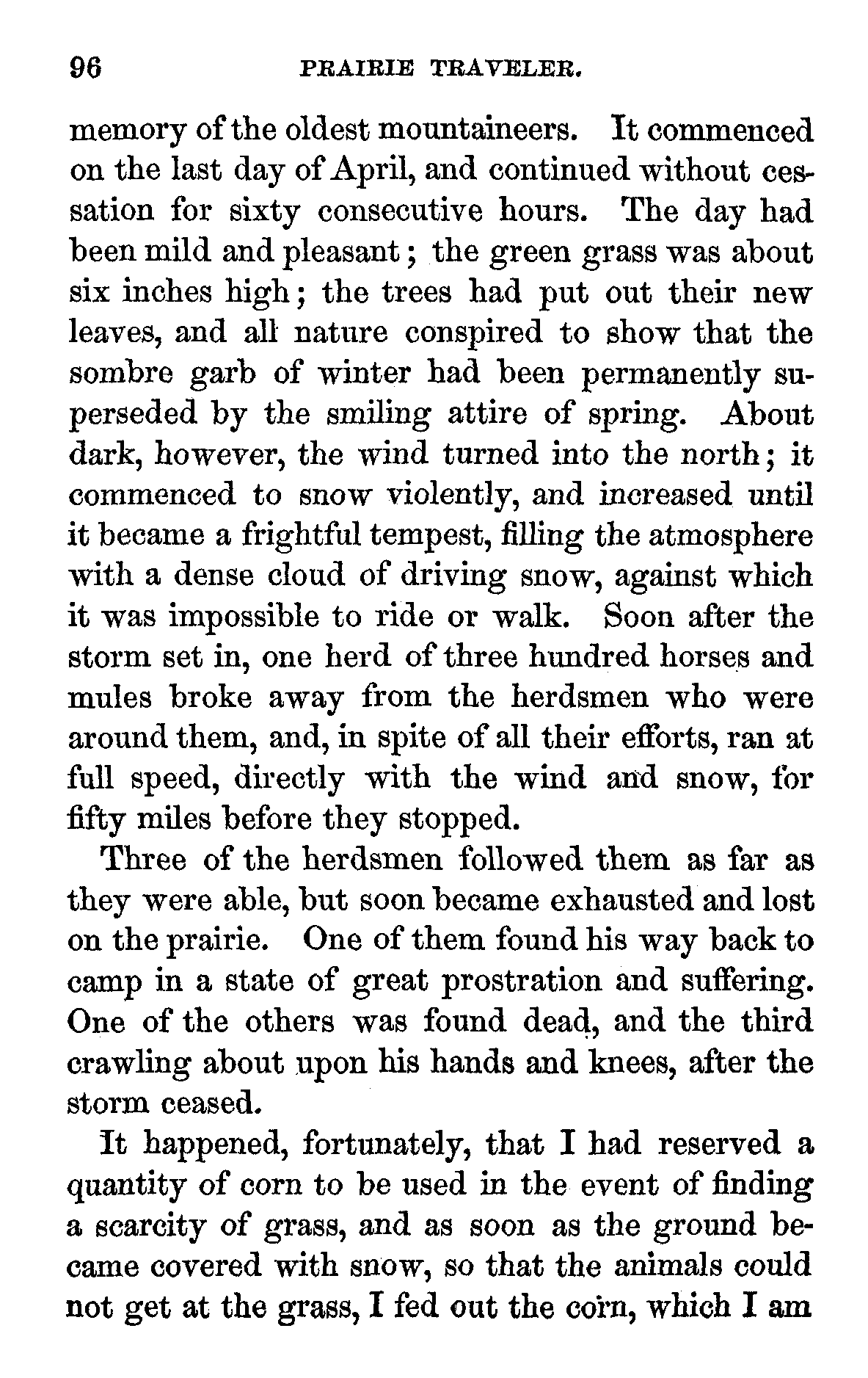 96 PRAIRIE TRAVELER.

memory of the oldest mountaineers. It commenced on the last day of April, and continued without cessation for sixty consecutive hours. The day had been mild and pleasant; the green grass was about six inches high; the trees had put out their new leaves, and all nature conspired to show that the sombre garb of winter had been permanently superseded by the smiling attire of spring. About dark, however, the wind turned into the north; it commenced to snow violently, and increased until it became a frightful tempest, filling the atmosphere with a dense cloud of driving snow, against which it was impossible to ride or walk. Soon after the storm set in, one herd of three hundred horses and mules broke away from the herdsmen who were around them, and, in spite of all their efforts, ran at full speed, directly with the wind and snow, for fifty miles before they stopped.

Three of the herdsmen followed them as far as they were able, but soon became exhausted and lost on the prairie. One of them found his way back to camp in a state of great prostration and suffering. One of the others was found dead, and the third crawling about upon his hands and knees, after the storm ceased.

It happened, fortunately, that I had reserved a quantity of corn to be used in the event of finding a scarcity of grass, and as soon as the ground became covered with snow, so that the animals could not get at the grass, I fed out the corn, which I am